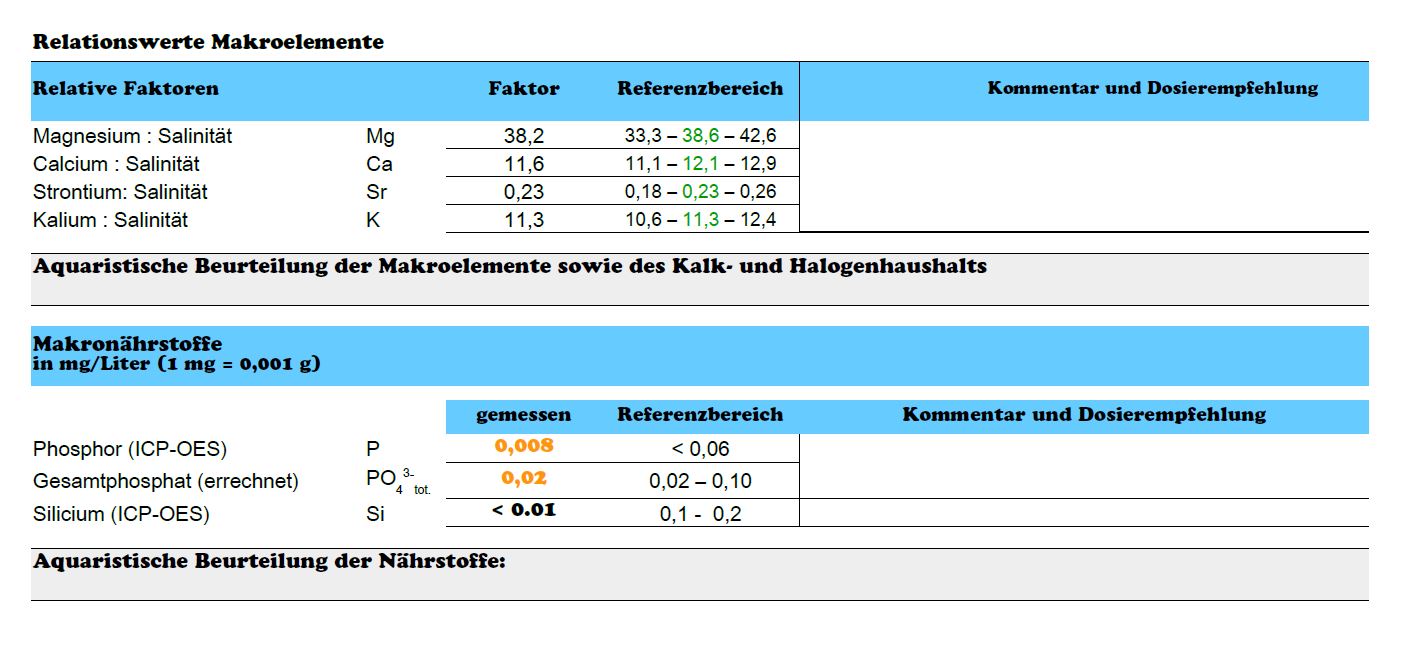 Relationswerte Makroelemente

| Relative Faktoren | | Faktor | Referenzbereich | Kommentar und Dosierempfehlung |
|---|---|---|---|---|
| Magnesium : Salinität | Mg | 38,2 | 33,3 – 38,6 – 42,6 | |
| Calcium : Salinität | Ca | 11,6 | 11,1 – 12,1 – 12,9 | |
| Strontium: Salinität | Sr | 0,23 | 0,18 – 0,23 – 0,26 | |
| Kalium : Salinität | K | 11,3 | 10,6 – 11,3 – 12,4 | |

Aquaristische Beurteilung der Makroelemente sowie des Kalk- und Halogenhaushalts

Makronährstoffe
in mg/Liter (1 mg = 0,001 g)

| | | gemessen | Referenzbereich | Kommentar und Dosierempfehlung |
|---|---|---|---|---|
| Phosphor (ICP-OES) | P | 0,008 | < 0,06 | |
| Gesamtphosphat (errechnet) | $PO_4^{3-}$ tot. | 0,02 | 0,02 – 0,10 | |
| Silicium (ICP-OES) | Si | < 0.01 | 0,1 - 0,2 | |

Aquaristische Beurteilung der Nährstoffe: